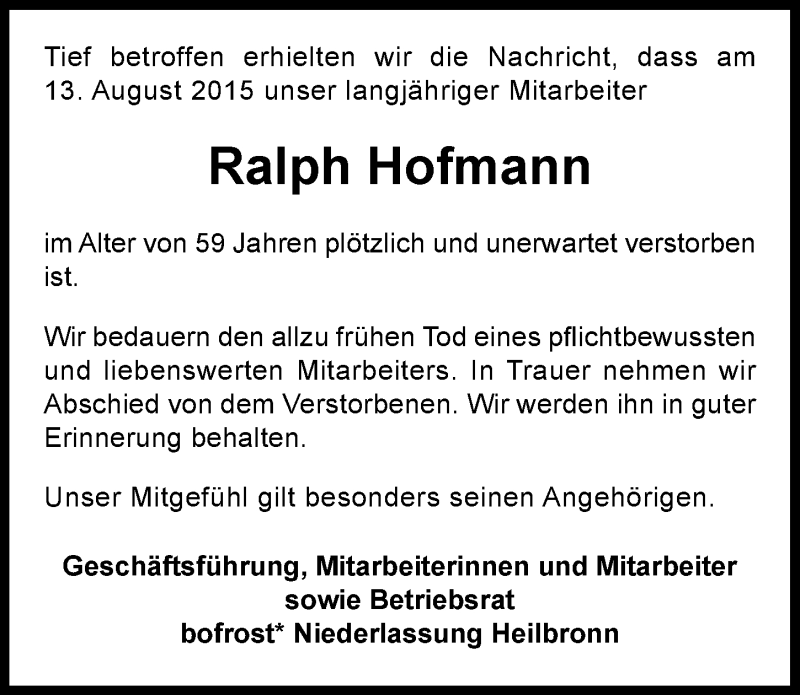 Tief betroffen erhielten wir die Nachricht, dass am 13. August 2015 unser langjähriger Mitarbeiter

Ralph Hofmann

im Alter von 59 Jahren plötzlich und unerwartet verstorben ist.

Wir bedauern den allzu frühen Tod eines pflichtbewussten und liebenswerten Mitarbeiters. In Trauer nehmen wir Abschied von dem Verstorbenen. Wir werden ihn in guter Erinnerung behalten.

Unser Mitgefühl gilt besonders seinen Angehörigen.

Geschäftsführung, Mitarbeiterinnen und Mitarbeiter
sowie Betriebsrat
bofrost* Niederlassung Heilbronn